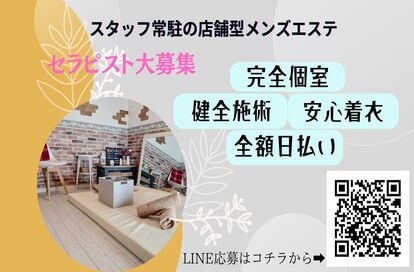 スタッフ常駐の店舗型メンズエステ

セラピスト大募集

完全個室

健全施術

安心着衣

全額日払い

LINE応募はコチラから➡